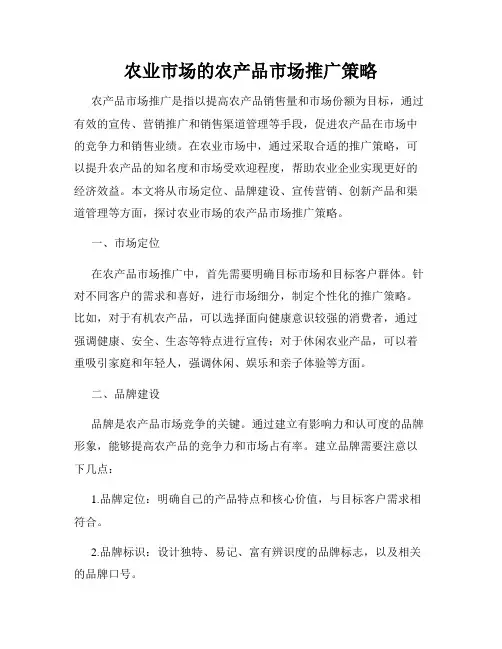 农业市场的农产品市场推广策略

农产品市场推广是指以提高农产品销售量和市场份额为目标，通过有效的宣传、营销推广和销售渠道管理等手段，促进农产品在市场中的竞争力和销售业绩。在农业市场中，通过采取合适的推广策略，可以提升农产品的知名度和市场受欢迎程度，帮助农业企业实现更好的经济效益。本文将从市场定位、品牌建设、宣传营销、创新产品和渠道管理等方面，探讨农业市场的农产品市场推广策略。

一、市场定位

在农产品市场推广中，首先需要明确目标市场和目标客户群体。针对不同客户的需求和喜好，进行市场细分，制定个性化的推广策略。比如，对于有机农产品，可以选择面向健康意识较强的消费者，通过强调健康、安全、生态等特点进行宣传；对于休闲农业产品，可以着重吸引家庭和年轻人，强调休闲、娱乐和亲子体验等方面。

二、品牌建设

品牌是农产品市场竞争的关键。通过建立有影响力和认可度的品牌形象，能够提高农产品的竞争力和市场占有率。建立品牌需要注意以下几点：

1.品牌定位：明确自己的产品特点和核心价值，与目标客户需求相符合。

2.品牌标识：设计独特、易记、富有辨识度的品牌标志，以及相关的品牌口号。